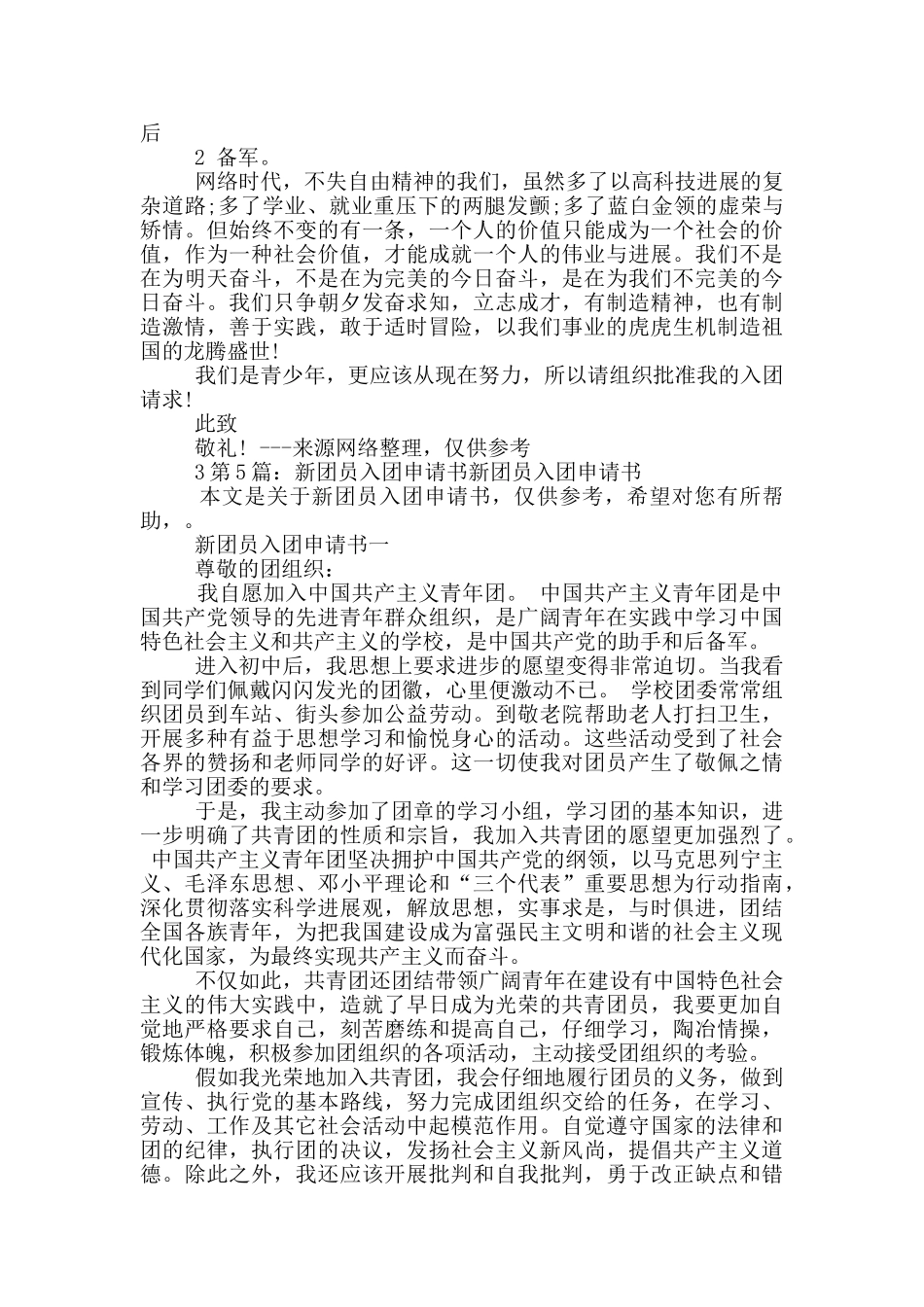 后

2 备军。

网络时代，不失自由精神的我们，虽然多了以高科技进展的复杂道路;多了学业、就业重压下的两腿发颤;多了蓝白金领的虚荣与矫情。但始终不变的有一条，一个人的价值只能成为一个社会的价值，作为一种社会价值，才能成就一个人的伟业与进展。我们不是在为明天奋斗，不是在为完美的今日奋斗，是在为我们不完美的今日奋斗。我们只争朝夕发奋求知，立志成才，有制造精神，也有制造激情，善于实践，敢于适时冒险，以我们事业的虎虎生机制造祖国的龙腾盛世!

我们是青少年，更应该从现在努力，所以请组织批准我的入团请求!

此致

敬礼! ---来源网络整理，仅供参考

3 第 5 篇：新团员入团申请书新团员入团申请书

本文是关于新团员入团申请书，仅供参考，希望对您有所帮助，。

新团员入团申请书一

尊敬的团组织：

我自愿加入中国共产主义青年团。 中国共产主义青年团是中国共产党领导的先进青年群众组织，是广阔青年在实践中学习中国特色社会主义和共产主义的学校，是中国共产党的助手和后备军。

进入初中后，我思想上要求进步的愿望变得非常迫切。当我看到同学们佩戴闪闪发光的团徽，心里便激动不已。 学校团委常常组织团员到车站、街头参加公益劳动。到敬老院帮助老人打扫卫生，开展多种有益于思想学习和愉悦身心的活动。这些活动受到了社会各界的赞扬和老师同学的好评。这一切使我对团员产生了敬佩之情和学习团委的要求。

于是，我主动参加了团章的学习小组，学习团的基本知识，进一步明确了共青团的性质和宗旨，我加入共青团的愿望更加强烈了。 中国共产主义青年团坚决拥护中国共产党的纲领，以马克思列宁主义、毛泽东思想、邓小平理论和“三个代表”重要思想为行动指南，深化贯彻落实科学进展观，解放思想，实事求是，与时俱进，团结全国各族青年，为把我国建设成为富强民主文明和谐的社会主义现代化国家，为最终实现共产主义而奋斗。

不仅如此，共青团还团结带领广阔青年在建设有中国特色社会主义的伟大实践中，造就了早日成为光荣的共青团员，我要更加自觉地严格要求自己，刻苦磨练和提高自己，仔细学习，陶冶情操，锻炼体魄，积极参加团组织的各项活动，主动接受团组织的考验。

假如我光荣地加入共青团，我会仔细地履行团员的义务，做到宣传、执行党的基本路线，努力完成团组织交给的任务，在学习、劳动、工作及其它社会活动中起模范作用。自觉遵守国家的法律和团的纪律，执行团的决议，发扬社会主义新风尚，提倡共产主义道德。除此之外，我还应该开展批判和自我批判，勇于改正缺点和错